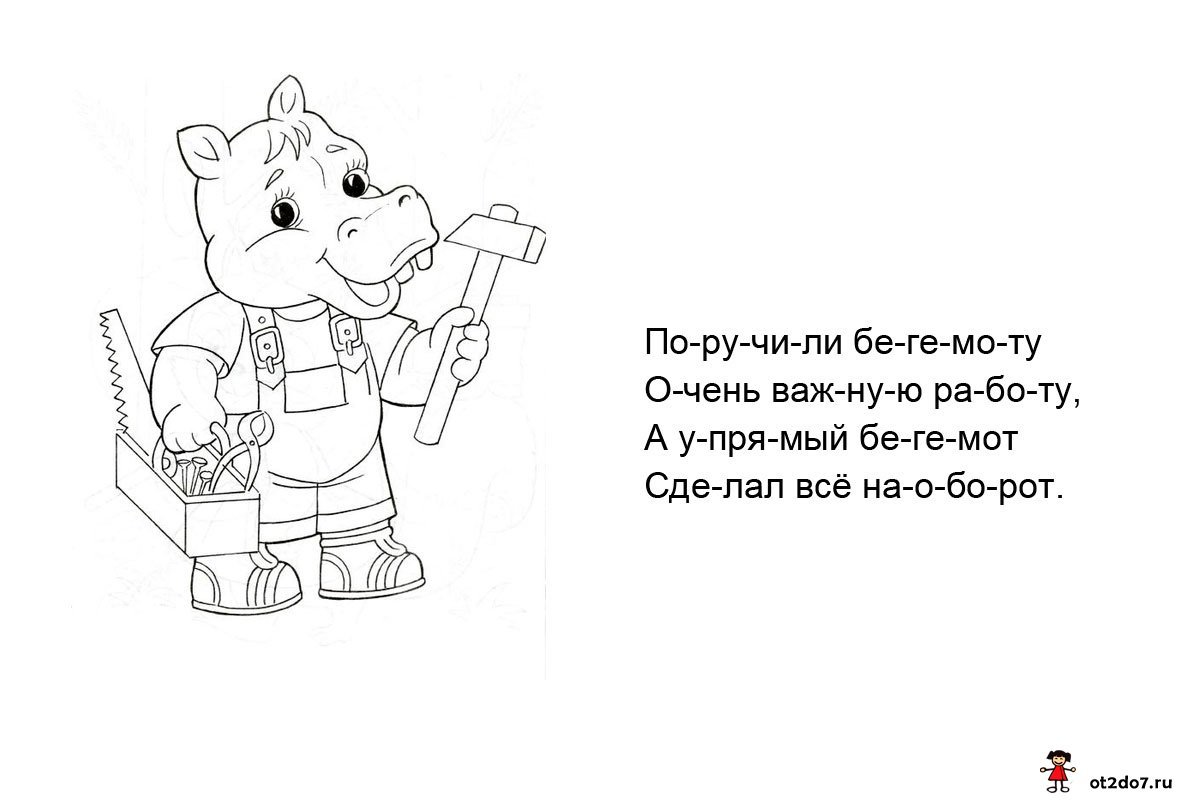 По-ру-чи-ли бе-ге-мо-ту
О-чень важ-ну-ю ра-бо-ту,
А у-пря-мый бе-ге-мот
Сде-лал всё на-о-бо-рот.

ot2do7.ru